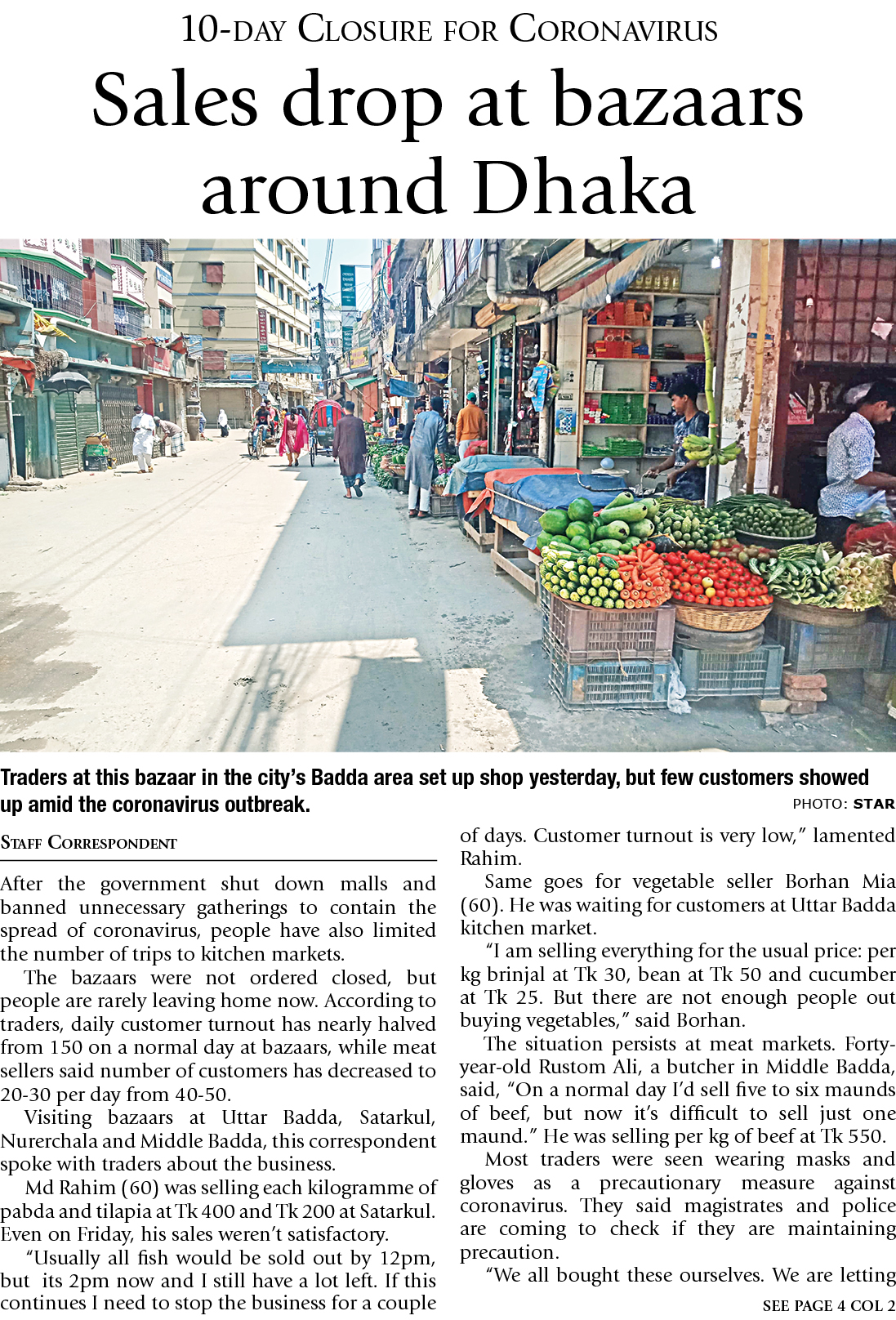 10-DAY CLOSURE FOR CORONAVIRUS

Sales drop at bazaars around Dhaka

Traders at this bazaar in the city's Badda area set up shop yesterday, but few customers showed up amid the coronavirus outbreak.

PHOTO: STAR

STAFF CORRESPONDENT

After the government shut down malls and banned unnecessary gatherings to contain the spread of coronavirus, people have also limited the number of trips to kitchen markets.

The bazaars were not ordered closed, but people are rarely leaving home now. According to traders, daily customer turnout has nearly halved from 150 on a normal day at bazaars, while meat sellers said number of customers has decreased to 20-30 per day from 40-50.

Visiting bazaars at Uttar Badda, Satarkul, Nurerchala and Middle Badda, this correspondent spoke with traders about the business.

Md Rahim (60) was selling each kilogramme of pabda and tilapia at Tk 400 and Tk 200 at Satarkul. Even on Friday, his sales weren't satisfactory.

"Usually all fish would be sold out by 12pm, but its 2pm now and I still have a lot left. If this continues I need to stop the business for a couple of days. Customer turnout is very low," lamented Rahim.

Same goes for vegetable seller Borhan Mia (60). He was waiting for customers at Uttar Badda kitchen market.

"I am selling everything for the usual price: per kg brinjal at Tk 30, bean at Tk 50 and cucumber at Tk 25. But there are not enough people out buying vegetables," said Borhan.

The situation persists at meat markets. Forty-year-old Rustom Ali, a butcher in Middle Badda, said, "On a normal day I'd sell five to six maunds of beef, but now it's difficult to sell just one maund." He was selling per kg of beef at Tk 550.

Most traders were seen wearing masks and gloves as a precautionary measure against coronavirus. They said magistrates and police are coming to check if they are maintaining precaution.

"We all bought these ourselves. We are letting

SEE PAGE 4 COL 2